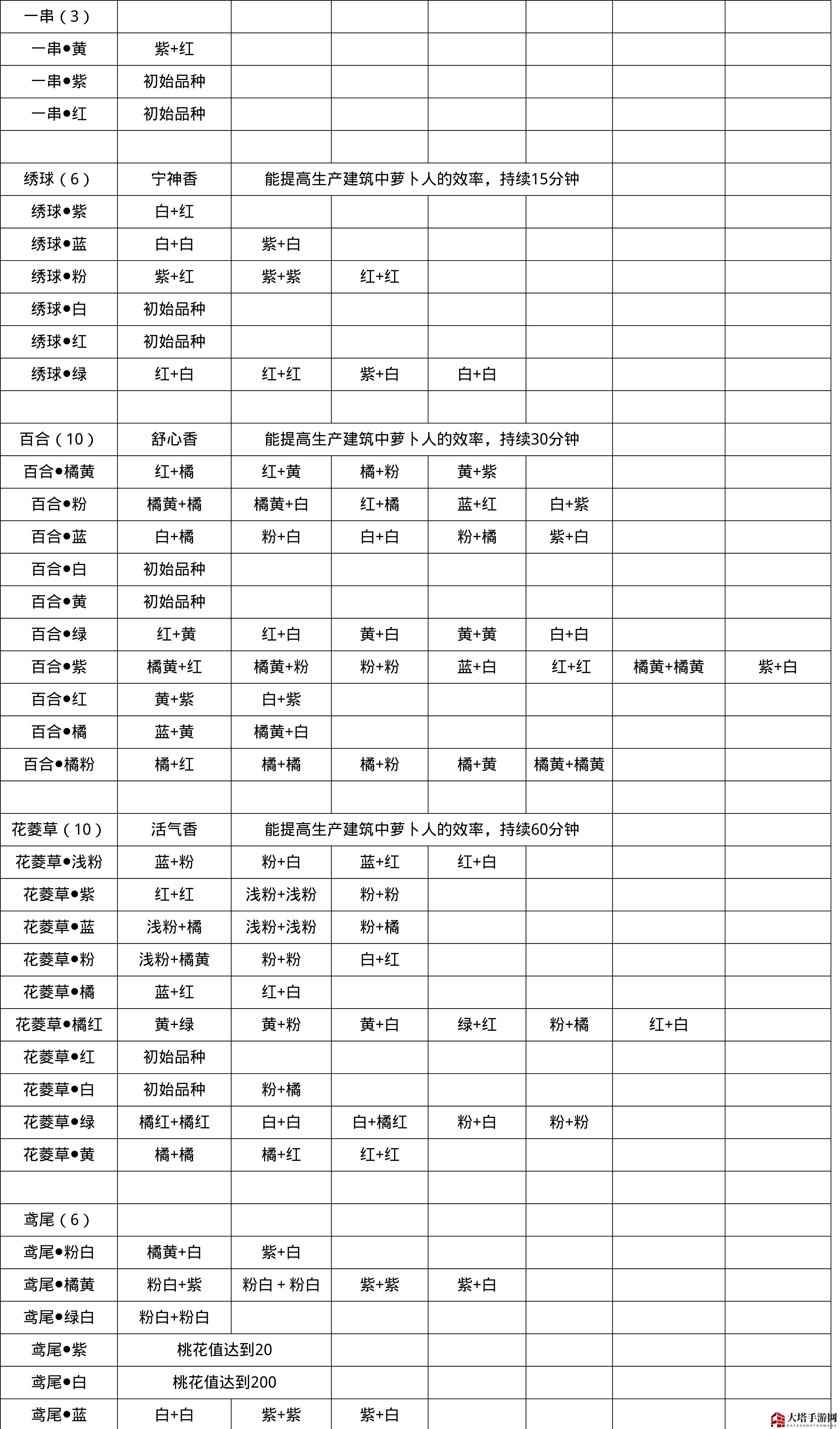 | 一串（3） | | | | | | | |
|---|---|---|---|---|---|---|---|
| 一串●黄 | 紫+红 | | | | | | |
| 一串●紫 | 初始品种 | | | | | | |
| 一串●红 | 初始品种 | | | | | | |
| | | | | | | | |
| 绣球（6） | 宁神香 | 能提高生产建筑中萝卜人的效率，持续15分钟 | | | | | |
| 绣球●紫 | 白+红 | | | | | | |
| 绣球●蓝 | 白+白 | 紫+白 | | | | | |
| 绣球●粉 | 紫+红 | 紫+紫 | 红+红 | | | | |
| 绣球●白 | 初始品种 | | | | | | |
| 绣球●红 | 初始品种 | | | | | | |
| 绣球●绿 | 红+白 | 红+红 | 紫+白 | 白+白 | | | |
| | | | | | | | |
| 百合（10） | 舒心香 | 能提高生产建筑中萝卜人的效率，持续30分钟 | | | | | |
| 百合●橘黄 | 红+橘 | 红+黄 | 橘+粉 | 黄+紫 | | | |
| 百合●粉 | 橘黄+橘 | 橘黄+白 | 红+橘 | 蓝+红 | 白+紫 | | |
| 百合●蓝 | 白+橘 | 粉+白 | 白+白 | 粉+橘 | 紫+白 | | |
| 百合●白 | 初始品种 | | | | | | |
| 百合●黄 | 初始品种 | | | | | | |
| 百合●绿 | 红+黄 | 红+白 | 黄+白 | 黄+黄 | 白+白 | | |
| 百合●紫 | 橘黄+红 | 橘黄+粉 | 粉+粉 | 蓝+白 | 红+红 | 橘黄+橘黄 | 紫+白 |
| 百合●红 | 黄+紫 | 白+紫 | | | | | |
| 百合●橘 | 蓝+黄 | 橘黄+白 | | | | | |
| 百合●橘粉 | 橘+红 | 橘+橘 | 橘+粉 | 橘+黄 | 橘黄+橘黄 | | |
| | | | | | | | |
| 花菱草（10） | 活气香 | 能提高生产建筑中萝卜人的效率，持续60分钟 | | | | | |
| 花菱草●浅粉 | 蓝+粉 | 粉+白 | 蓝+红 | 红+白 | | | |
| 花菱草●紫 | 红+红 | 浅粉+浅粉 | 粉+粉 | | | | |
| 花菱草●蓝 | 浅粉+橘 | 浅粉+浅粉 | 粉+橘 | | | | |
| 花菱草●粉 | 浅粉+橘黄 | 粉+粉 | 白+红 | | | | |
| 花菱草●橘 | 蓝+红 | 红+白 | | | | | |
| 花菱草●橘红 | 黄+绿 | 黄+粉 | 黄+白 | 绿+红 | 粉+橘 | 红+白 | |
| 花菱草●红 | 初始品种 | | | | | | |
| 花菱草●白 | 初始品种 | 粉+橘 | | | | | |
| 花菱草●绿 | 橘红+橘红 | 白+白 | 白+橘红 | 粉+白 | 粉+粉 | | |
| 花菱草●黄 | 橘+橘 | 橘+红 | 红+红 | | | | |
| | | | | | | | |
| 鸢尾（6） | | | | | | | |
| 鸢尾●粉白 | 橘黄+白 | 紫+白 | | | | | |
| 鸢尾●橘黄 | 粉白+紫 | 粉白 + 粉白 | 紫+紫 | 紫+白 | | | |
| 鸢尾●绿白 | 粉白+粉白 | | | | | | |
| 鸢尾●紫 | 桃花值达到20 | | | | | | |
| 鸢尾●白 | 桃花值达到200 | | | | | | |
| 鸢尾●蓝 | 白+白 | 紫+紫 | 紫+白 | | | | |

大塔手游网
DATASHOUYOUWANG